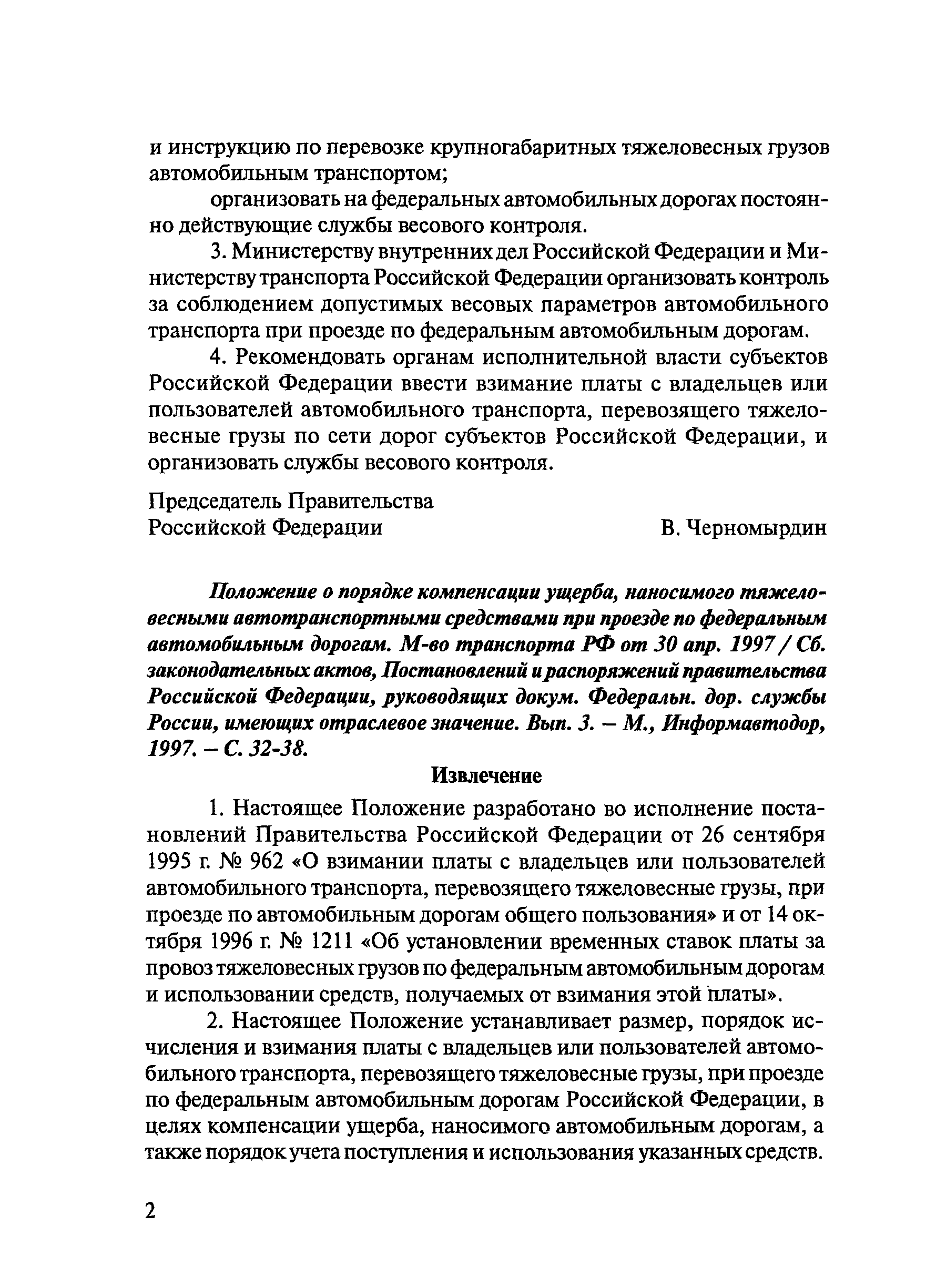 и инструкцию по перевозке крупногабаритных тяжеловесных грузов автомобильным транспортом;

организовать на федеральных автомобильных дорогах постоянно действующие службы весового контроля.

3. Министерству внутренних дел Российской Федерации и Министерству транспорта Российской Федерации организовать контроль за соблюдением допустимых весовых параметров автомобильного транспорта при проезде по федеральным автомобильным дорогам.

4. Рекомендовать органам исполнительной власти субъектов Российской Федерации ввести взимание платы с владельцев или пользователей автомобильного транспорта, перевозящего тяжеловесные грузы по сети дорог субъектов Российской Федерации, и организовать службы весового контроля.

Председатель Правительства
Российской Федерации В. Черномырдин

Положение о порядке компенсации ущерба, наносимого тяжеловесными автотранспортными средствами при проезде по федеральным автомобильным дорогам. М-во транспорта РФ от 30 апр. 1997 / Сб. законодательных актов, Постановлений и распоряжений правительства Российской Федерации, руководящих докум. Федеральн. дор. службы России, имеющих отраслевое значение. Вып. 3. – М., Информавтодор, 1997. – С. 32-38.

Извлечение

1. Настоящее Положение разработано во исполнение постановлений Правительства Российской Федерации от 26 сентября 1995 г. № 962 «О взимании платы с владельцев или пользователей автомобильного транспорта, перевозящего тяжеловесные грузы, при проезде по автомобильным дорогам общего пользования» и от 14 октября 1996 г. № 1211 «Об установлении временных ставок платы за провоз тяжеловесных грузов по федеральным автомобильным дорогам и использовании средств, получаемых от взимания этой платы».

2. Настоящее Положение устанавливает размер, порядок исчисления и взимания платы с владельцев или пользователей автомобильного транспорта, перевозящего тяжеловесные грузы, при проезде по федеральным автомобильным дорогам Российской Федерации, в целях компенсации ущерба, наносимого автомобильным дорогам, а также порядок учета поступления и использования указанных средств.

2